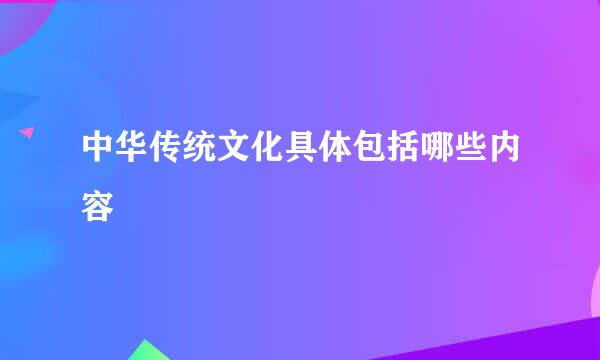 中华传统文化具体包括哪些内容